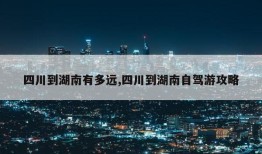 四川到湖南有多远,四川到湖南自驾游攻略